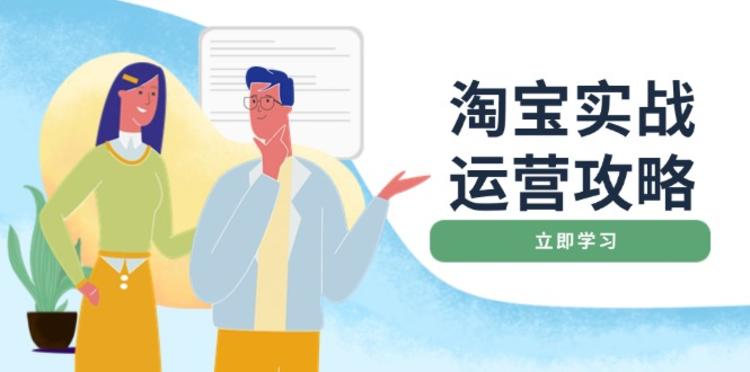 淘宝实战
运营攻略

立即学习